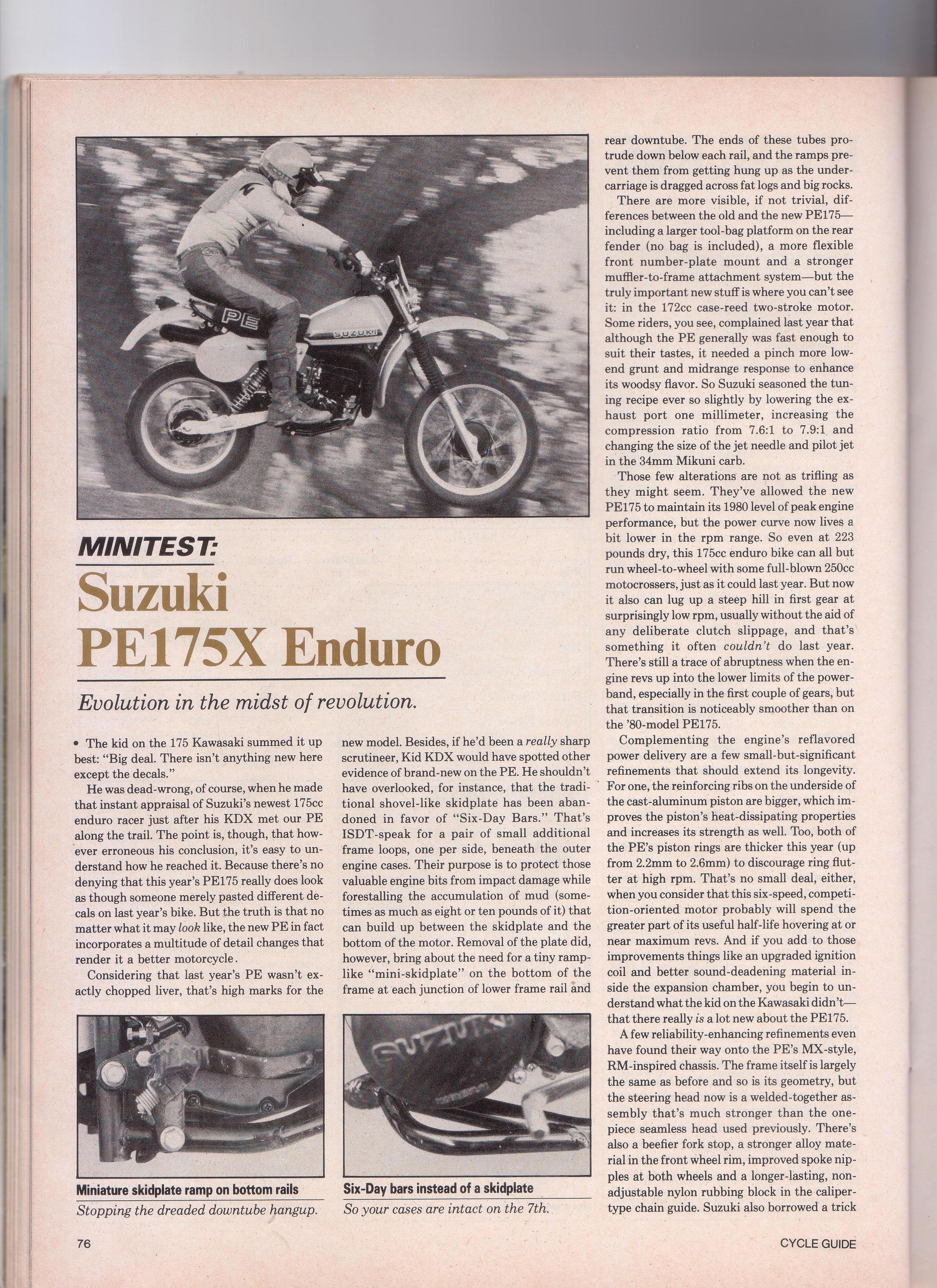 PE

SUZUKI

MINITEST:

Suzuki PE175X Enduro

Evolution in the midst of revolution.

• The kid on the 175 Kawasaki summed it up best: "Big deal. There isn't anything new here except the decals."

He was dead-wrong, of course, when he made that instant appraisal of Suzuki's newest 175cc enduro racer just after his KDX met our PE along the trail. The point is, though, that however erroneous his conclusion, it's easy to understand how he reached it. Because there's no denying that this year's PE175 really does look as though someone merely pasted different decals on last year's bike. But the truth is that no matter what it may look like, the new PE in fact incorporates a multitude of detail changes that render it a better motorcycle.

Considering that last year's PE wasn't exactly chopped liver, that's high marks for the new model. Besides, if he'd been a really sharp scrutineer, Kid KDX would have spotted other evidence of brand-new on the PE. He shouldn't have overlooked, for instance, that the traditional shovel-like skidplate has been abandoned in favor of "Six-Day Bars." That's ISDT-speak for a pair of small additional frame loops, one per side, beneath the outer engine cases. Their purpose is to protect those valuable engine bits from impact damage while forestalling the accumulation of mud (sometimes as much as eight or ten pounds of it) that can build up between the skidplate and the bottom of the motor. Removal of the plate did, however, bring about the need for a tiny ramp-like "mini-skidplate" on the bottom of the frame at each junction of lower frame rail and rear downtube. The ends of these tubes protrude down below each rail, and the ramps prevent them from getting hung up as the undercarriage is dragged across fat logs and big rocks.

There are more visible, if not trivial, differences between the old and the new PE175—including a larger tool-bag platform on the rear fender (no bag is included), a more flexible front number-plate mount and a stronger muffler-to-frame attachment system—but the truly important new stuff is where you can't see it: in the 172cc case-reed two-stroke motor. Some riders, you see, complained last year that although the PE generally was fast enough to suit their tastes, it needed a pinch more low-end grunt and midrange response to enhance its woodsy flavor. So Suzuki seasoned the tuning recipe ever so slightly by lowering the exhaust port one millimeter, increasing the compression ratio from 7.6:1 to 7.9:1 and changing the size of the jet needle and pilot jet in the 34mm Mikuni carb.

Those few alterations are not as trifling as they might seem. They've allowed the new PE175 to maintain its 1980 level of peak engine performance, but the power curve now lives a bit lower in the rpm range. So even at 223 pounds dry, this 175cc enduro bike can all but run wheel-to-wheel with some full-blown 250cc motocrossers, just as it could last year. But now it also can lug up a steep hill in first gear at surprisingly low rpm, usually without the aid of any deliberate clutch slippage, and that's something it often couldn't do last year. There's still a trace of abruptness when the engine revs up into the lower limits of the powerband, especially in the first couple of gears, but that transition is noticeably smoother than on the '80-model PE175.

Complementing the engine's reflavored power delivery are a few small-but-significant refinements that should extend its longevity. For one, the reinforcing ribs on the underside of the cast-aluminum piston are bigger, which improves the piston's heat-dissipating properties and increases its strength as well. Too, both of the PE's piston rings are thicker this year (up from 2.2mm to 2.6mm) to discourage ring flutter at high rpm. That's no small deal, either, when you consider that this six-speed, competition-oriented motor probably will spend the greater part of its useful half-life hovering at or near maximum revs. And if you add to those improvements things like an upgraded ignition coil and better sound-deadening material inside the expansion chamber, you begin to understand what the kid on the Kawasaki didn't—that there really is a lot new about the PE175.

A few reliability-enhancing refinements even have found their way onto the PE's MX-style, RM-inspired chassis. The frame itself is largely the same as before and so is its geometry, but the steering head now is a welded-together assembly that's much stronger than the one-piece seamless head used previously. There's also a beefier fork stop, a stronger alloy material in the front wheel rim, improved spoke nipples at both wheels and a longer-lasting, non-adjustable nylon rubbing block in the caliper-type chain guide. Suzuki also borrowed a trick

Miniature skidplate ramp on bottom rails
Stopping the dreaded downtube hangup.

Six-Day bars instead of a skidplate
So your cases are intact on the 7th.

76

CYCLE GUIDE